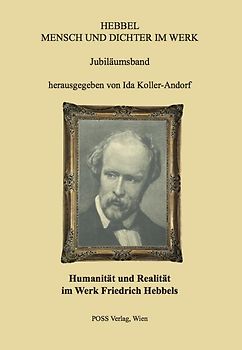 HEBBEL
MENSCH UND DICHTER IM WERK

Jubiläumsband

herausgegeben von Ida Koller-Andorf

Humanität und Realität
im Werk Friedrich Hebbels

POSS Verlag, Wien